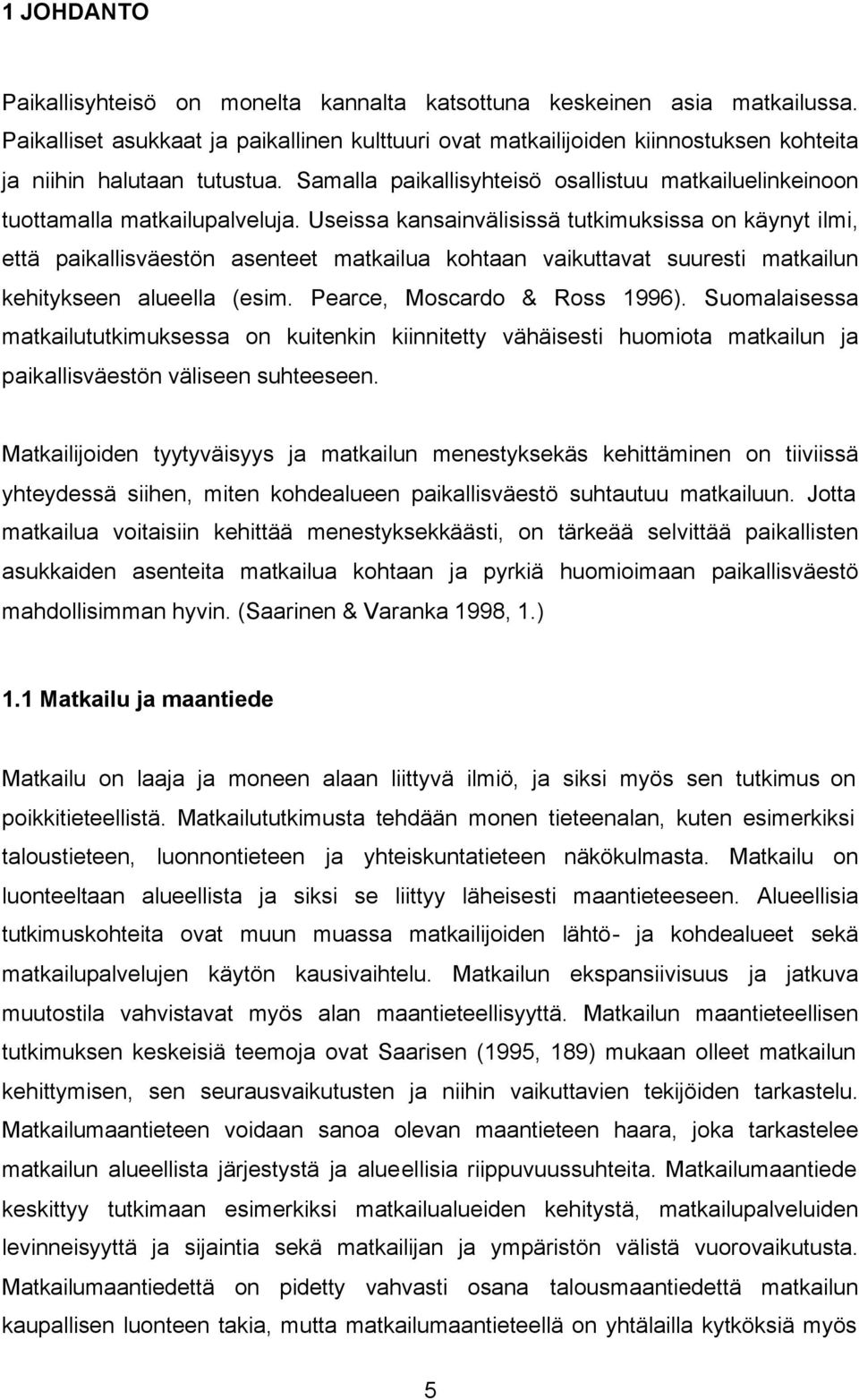 1 JOHDANTO

Paikallisyhteisö on monelta kannalta katsottuna keskeinen asia matkailussa. Paikalliset asukkaat ja paikallinen kulttuuri ovat matkailijoiden kiinnostuksen kohteita ja niihin halutaan tutustua. Samalla paikallisyhteisö osallistuu matkailuelinkeinoon tuottamalla matkailupalveluja. Useissa kansainvälisissä tutkimuksissa on käynyt ilmi, että paikallisväestön asenteet matkailua kohtaan vaikuttavat suuresti matkailun kehitykseen alueella (esim. Pearce, Moscardo & Ross 1996). Suomalaisessa matkailututkimuksessa on kuitenkin kiinnitetty vähäisesti huomiota matkailun ja paikallisväestön väliseen suhteeseen.

Matkailijoiden tyytyväisyys ja matkailun menestyksekäs kehittäminen on tiiviissä yhteydessä siihen, miten kohdealueen paikallisväestö suhtautuu matkailuun. Jotta matkailua voitaisiin kehittää menestyksekkäästi, on tärkeää selvittää paikallisten asukkaiden asenteita matkailua kohtaan ja pyrkiä huomioimaan paikallisväestö mahdollisimman hyvin. (Saarinen & Varanka 1998, 1.)

1.1 Matkailu ja maantiede

Matkailu on laaja ja moneen alaan liittyvä ilmiö, ja siksi myös sen tutkimus on poikkitieteellistä. Matkailututkimusta tehdään monen tieteenalan, kuten esimerkiksi taloustieteen, luonnontieteen ja yhteiskuntatieteen näkökulmasta. Matkailu on luonteeltaan alueellista ja siksi se liittyy läheisesti maantieteeseen. Alueellisia tutkimuskohteita ovat muun muassa matkailijoiden lähtö- ja kohdealueet sekä matkailupalvelujen käytön kausivaihtelu. Matkailun ekspansiivisuus ja jatkuva muutostila vahvistavat myös alan maantieteellisyyttä. Matkailun maantieteellisen tutkimuksen keskeisiä teemoja ovat Saarisen (1995, 189) mukaan olleet matkailun kehittymisen, sen seurausvaikutusten ja niihin vaikuttavien tekijöiden tarkastelu. Matkailumaantieteen voidaan sanoa olevan maantieteen haara, joka tarkastelee matkailun alueellista järjestystä ja alueellisia riippuvuussuhteita. Matkailumaantiede keskittyy tutkimaan esimerkiksi matkailualueiden kehitystä, matkailupalvelujen levinneisyyttä ja sijaintia sekä matkailijan ja ympäristön välistä vuorovaikutusta. Matkailumaantiedettä on pidetty vahvasti osana talousmaantiedettä matkailun kaupallisen luonteen takia, mutta matkailumaantieteellä on yhtälailla kytköksiä myös

5